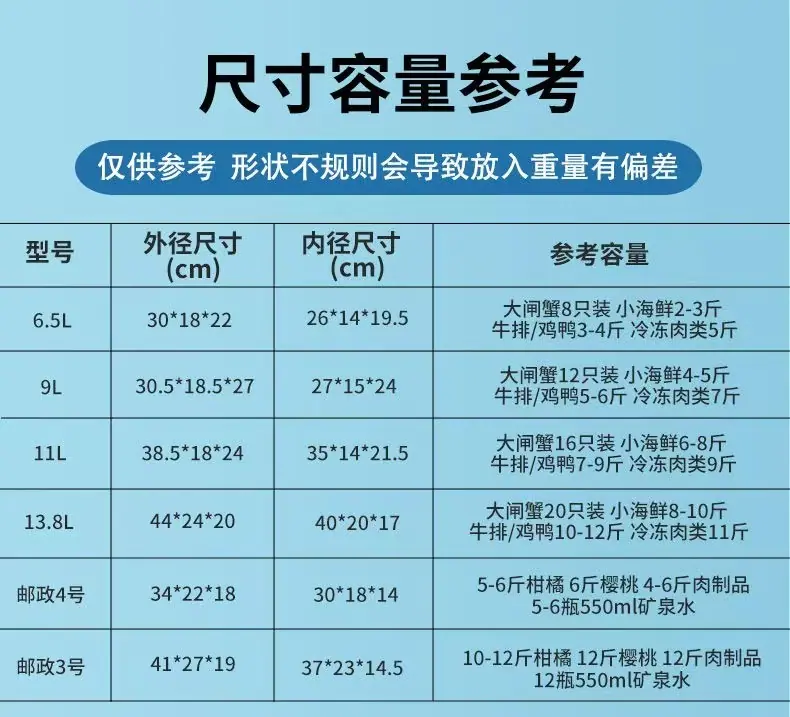 尺寸容量参考

仅供参考 形状不规则会导致放入重量有偏差

| 型号 | 外径尺寸(cm) | 内径尺寸(cm) | 参考容量 |
|---|---|---|---|
| 6.5L | 30*18*22 | 26*14*19.5 | 大闸蟹8只装 小海鲜2-3斤 牛排/鸡鸭3-4斤 冷冻肉类5斤 |
| 9L | 30.5*18.5*27 | 27*15*24 | 大闸蟹12只装 小海鲜4-5斤 牛排/鸡鸭5-6斤 冷冻肉类7斤 |
| 11L | 38.5*18*24 | 35*14*21.5 | 大闸蟹16只装 小海鲜6-8斤 牛排/鸡鸭7-9斤 冷冻肉类9斤 |
| 13.8L | 44*24*20 | 40*20*17 | 大闸蟹20只装 小海鲜8-10斤 牛排/鸡鸭10-12斤 冷冻肉类11斤 |
| 邮政4号 | 34*22*18 | 30*18*14 | 5-6斤柑橘 6斤樱桃 4-6斤肉制品 5-6瓶550ml矿泉水 |
| 邮政3号 | 41*27*19 | 37*23*14.5 | 10-12斤柑橘 12斤樱桃 12斤肉制品 12瓶550ml矿泉水 |